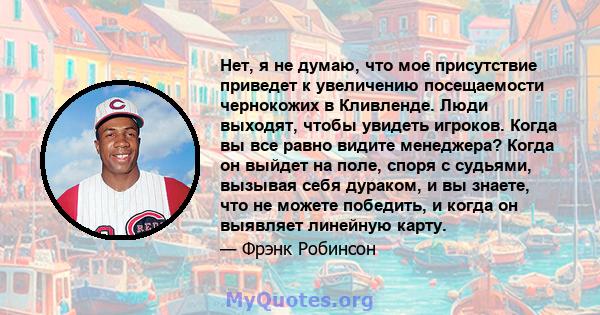 Нет, я не думаю, что мое присутствие приведет к увеличению посещаемости чернокожих в Кливленде. Люди выходят, чтобы увидеть игроков. Когда вы все равно видите менеджера? Когда он выйдет на поле, споря с судьями, вызывая себя дураком, и вы знаете, что не можете победить, и когда он выявляет линейную карту.
— Фрэнк Робинсон

MyQuotes.org